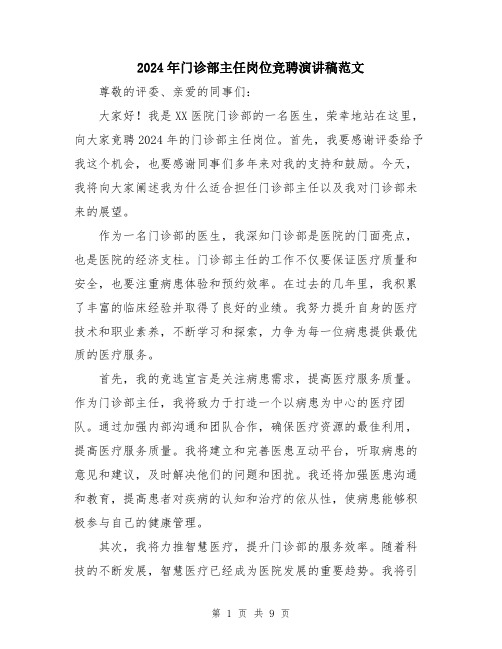 2024年门诊部主任岗位竞聘演讲稿范文

尊敬的评委、亲爱的同事们：

大家好！我是XX医院门诊部的一名医生，荣幸地站在这里，向大家竞聘2024年的门诊部主任岗位。首先，我要感谢评委给予我这个机会，也要感谢同事们多年来对我的支持和鼓励。今天，我将向大家阐述我为什么适合担任门诊部主任以及我对门诊部未来的展望。

作为一名门诊部的医生，我深知门诊部是医院的门面亮点，也是医院的经济支柱。门诊部主任的工作不仅要保证医疗质量和安全，也要注重病患体验和预约效率。在过去的几年里，我积累了丰富的临床经验并取得了良好的业绩。我努力提升自身的医疗技术和职业素养，不断学习和探索，力争为每一位病患提供最优质的医疗服务。

首先，我的竞选宣言是关注病患需求，提高医疗服务质量。作为门诊部主任，我将致力于打造一个以病患为中心的医疗团队。通过加强内部沟通和团队合作，确保医疗资源的最佳利用，提高医疗服务质量。我将建立和完善医患互动平台，听取病患的意见和建议，及时解决他们的问题和困扰。我还将加强医患沟通和教育，提高患者对疾病的认知和治疗的依从性，使病患能够积极参与自己的健康管理。

其次，我将力推智慧医疗，提升门诊部的服务效率。随着科技的不断发展，智慧医疗已经成为医院发展的重要趋势。我将引

第 1 页 共 9 页